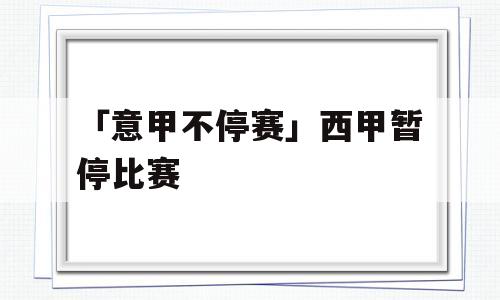 「意甲不停赛」西甲暂停比赛